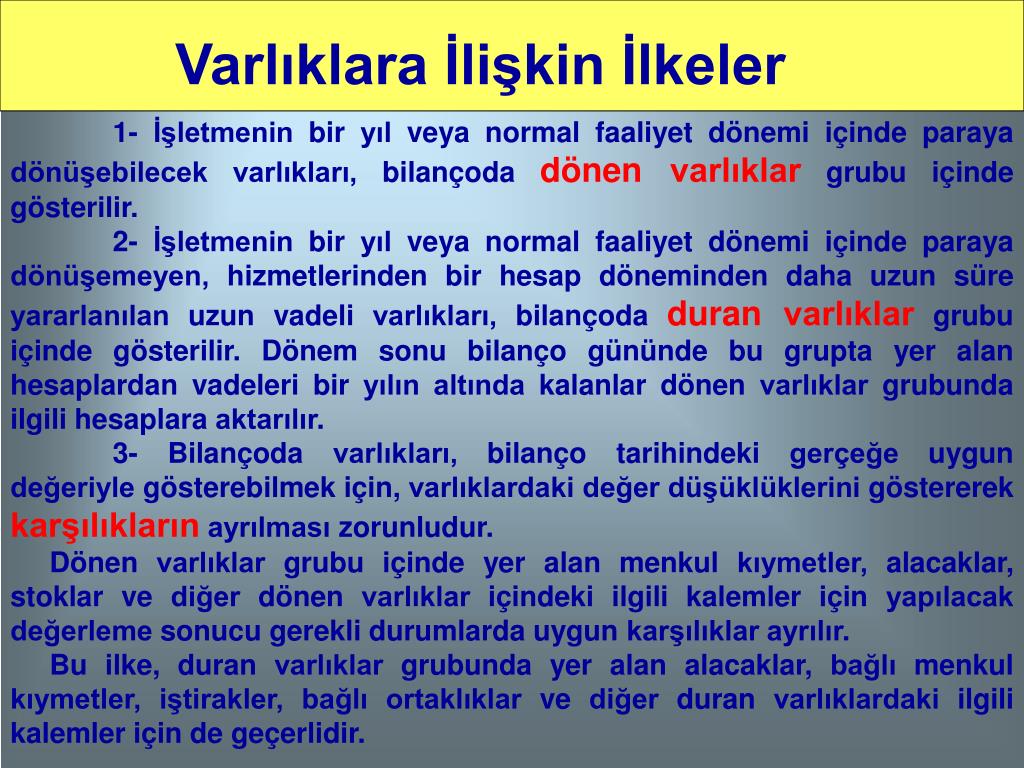 Varlıklara İlişkin İlkeler

1- İşletmenin bir yıl veya normal faaliyet dönemi içinde paraya dönüşebilecek varlıkları, bilançoda dönen varlıklar grubu içinde gösterilir.

2- İşletmenin bir yıl veya normal faaliyet dönemi içinde paraya dönüşemeyen, hizmetlerinden bir hesap döneminden daha uzun süre yararlanılan uzun vadeli varlıkları, bilançoda duran varlıklar grubu içinde gösterilir. Dönem sonu bilanço gününde bu grupta yer alan hesaplardan vadeleri bir yılın altında kalanlar dönen varlıklar grubunda ilgili hesaplara aktarılır.

3- Bilançoda varlıkları, bilanço tarihindeki gerçeğe uygun değeriyle gösterebilmek için, varlıklardaki değer düşüklüklerini göstererek karşılıkların ayrılması zorunludur.

Dönen varlıklar grubu içinde yer alan menkul kıymetler, alacaklar, stoklar ve diğer dönen varlıklar içindeki ilgili kalemler için yapılacak değerleme sonucu gerekli durumlarda uygun karşılıklar ayrılır.

Bu ilke, duran varlıklar grubunda yer alan alacaklar, bağlı menkul kıymetler, iştirakler, bağlı ortaklıklar ve diğer duran varlıklardaki ilgili kalemler için de geçerlidir.